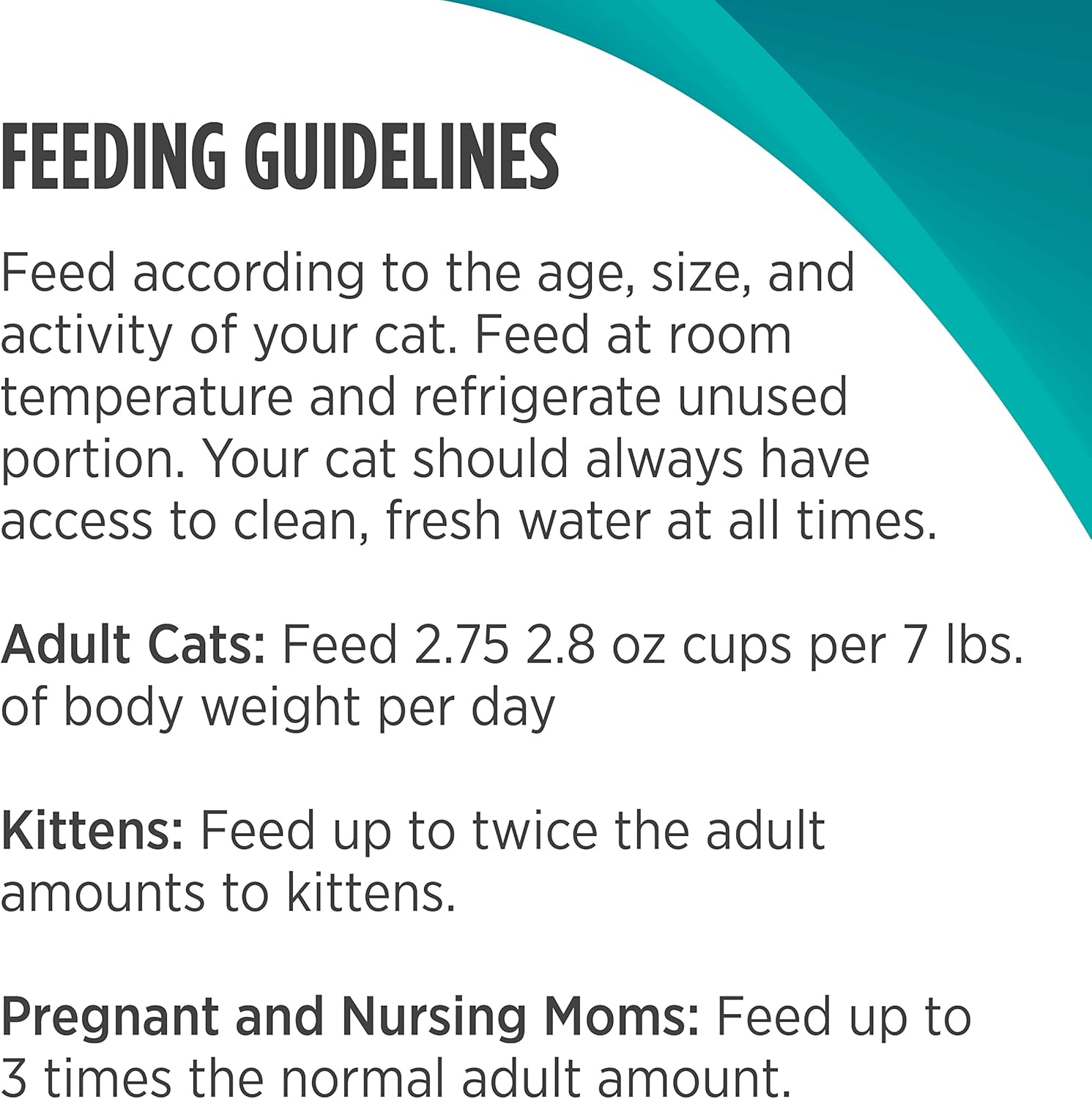 FEEDING GUIDELINES

Feed according to the age, size, and activity of your cat. Feed at room temperature and refrigerate unused portion. Your cat should always have access to clean, fresh water at all times.

Adult Cats: Feed 2.75 2.8 oz cups per 7 lbs. of body weight per day

Kittens: Feed up to twice the adult amounts to kittens.

Pregnant and Nursing Moms: Feed up to 3 times the normal adult amount.